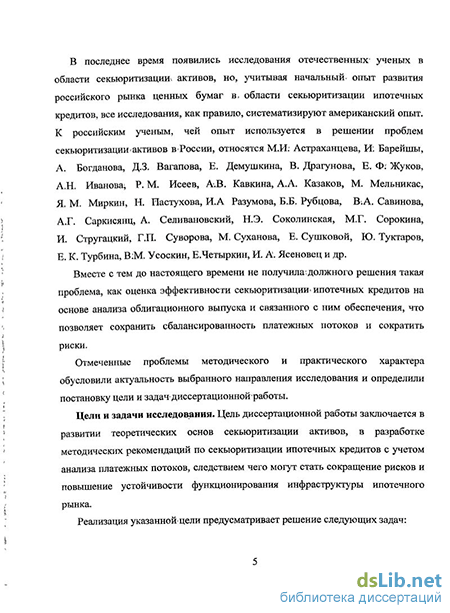 В последнее время появились исследования отечественных ученых в области секьюритизации активов, но, учитывая начальный опыт развития российского рынка ценных бумаг в области секьюритизации ипотечных кредитов, все исследования, как правило, систематизируют американский опыт. К российским ученым, чей опыт используется в решении проблем секьюритизации активов в России, относятся М.И: Астраханцева, И: Барейшы, А. Богданова, Д.З. Вагапова, Е. Демушкина, В. Драгунова, Е. Ф: Жуков, А.Н. Иванова, Р. М. Исеев, А.В. Кавкина, А.А. Казаков, М. Мельникас, Я. М. Миркин, Н. Пастухова, И.А Разумова, Б.Б. Рубцова, В.А. Савинова, А.Г. Саркисянц, А. Селивановский, Н.Э. Соколинская, М.Г. Сорокина, И. Стругацкий, Г.П. Суворова, М. Суханова, Е. Сушковой, Ю. Туктаров, Е. К. Турбина, В.М. Усоскин, Е.Четыркин, И. А. Ясеновец и др.

Вместе с тем до настоящего времени не получила должного решения такая проблема, как оценка эффективности секьюритизации ипотечных кредитов на основе анализа облигационного выпуска и связанного с ним обеспечения, что позволяет сохранить сбалансированность платежных потоков и сократить риски.

Отмеченные проблемы методического и практического характера обусловили актуальность выбранного направления исследования и определили постановку цели и задач диссертационной работы.

Цели и задачи исследования. Цель диссертационной работы заключается в развитии теоретических основ секьюритизации активов, в разработке методических рекомендаций по секьюритизации ипотечных кредитов с учетом анализа платежных потоков, следствием чего могут стать сокращение рисков и повышение устойчивости функционирования инфраструктуры ипотечного рынка.

Реализация указанной цели предусматривает решение следующих задач:

5

dsLib.net
библиотека диссертаций